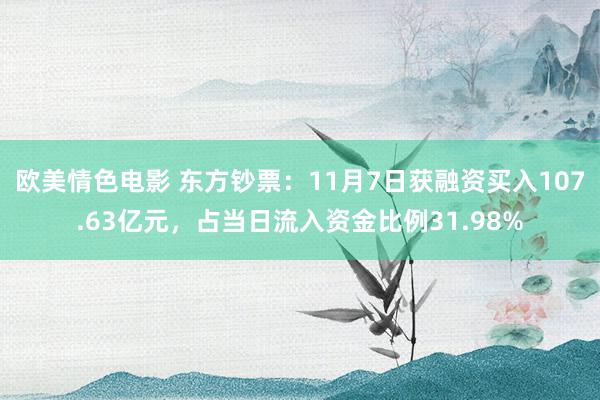 欧美情色电影 东方钞票：11月7日获融资买入107.63亿元，占当日流入资金比例31.98%